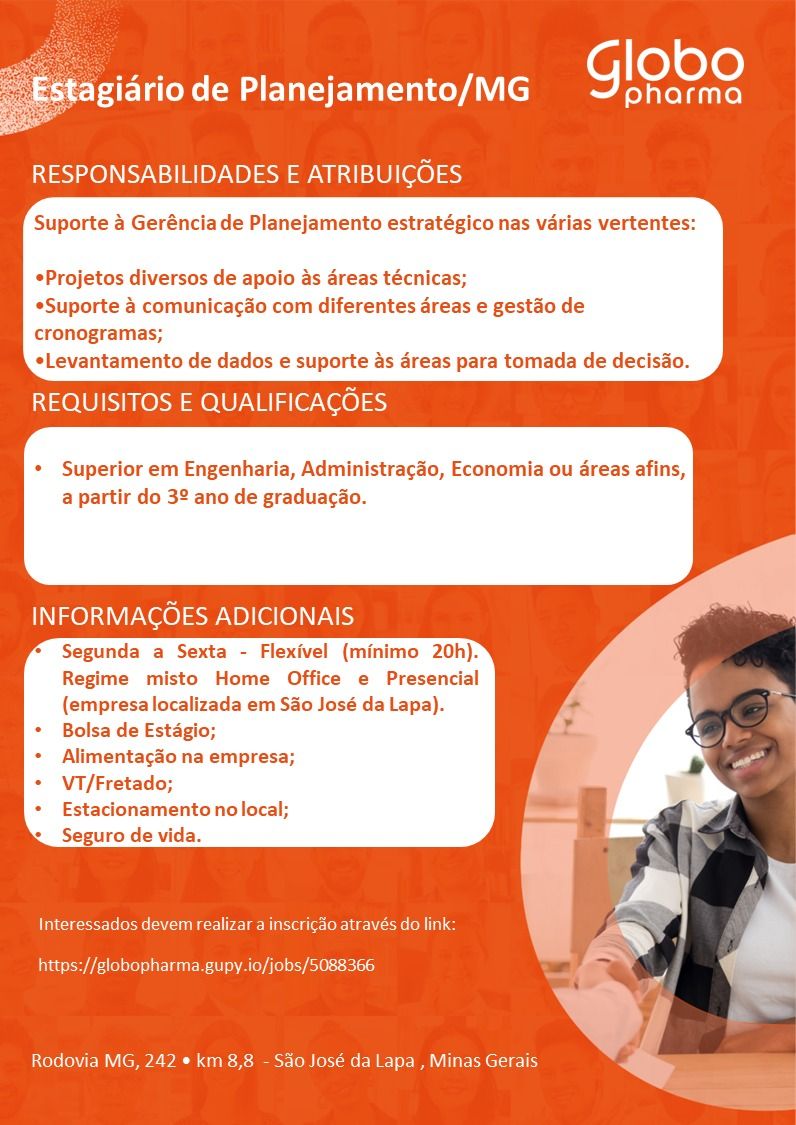 Estagiário de Planejamento/MG

globo pharma

RESPONSABILIDADES E ATRIBUIÇÕES

Suporte à Gerência de Planejamento estratégico nas várias vertentes:

•Projetos diversos de apoio às áreas técnicas;
•Suporte à comunicação com diferentes áreas e gestão de cronogramas;
•Levantamento de dados e suporte às áreas para tomada de decisão.

REQUISITOS E QUALIFICAÇÕES

• Superior em Engenharia, Administração, Economia ou áreas afins, a partir do 3º ano de graduação.

INFORMAÇÕES ADICIONAIS

• Segunda a Sexta - Flexível (mínimo 20h). Regime misto Home Office e Presencial (empresa localizada em São José da Lapa).
• Bolsa de Estágio;
• Alimentação na empresa;
• VT/Fretado;
• Estacionamento no local;
• Seguro de vida.

Interessados devem realizar a inscrição através do link:

https://globopharma.gupy.io/jobs/5088366

Rodovia MG, 242 • km 8,8 - São José da Lapa , Minas Gerais